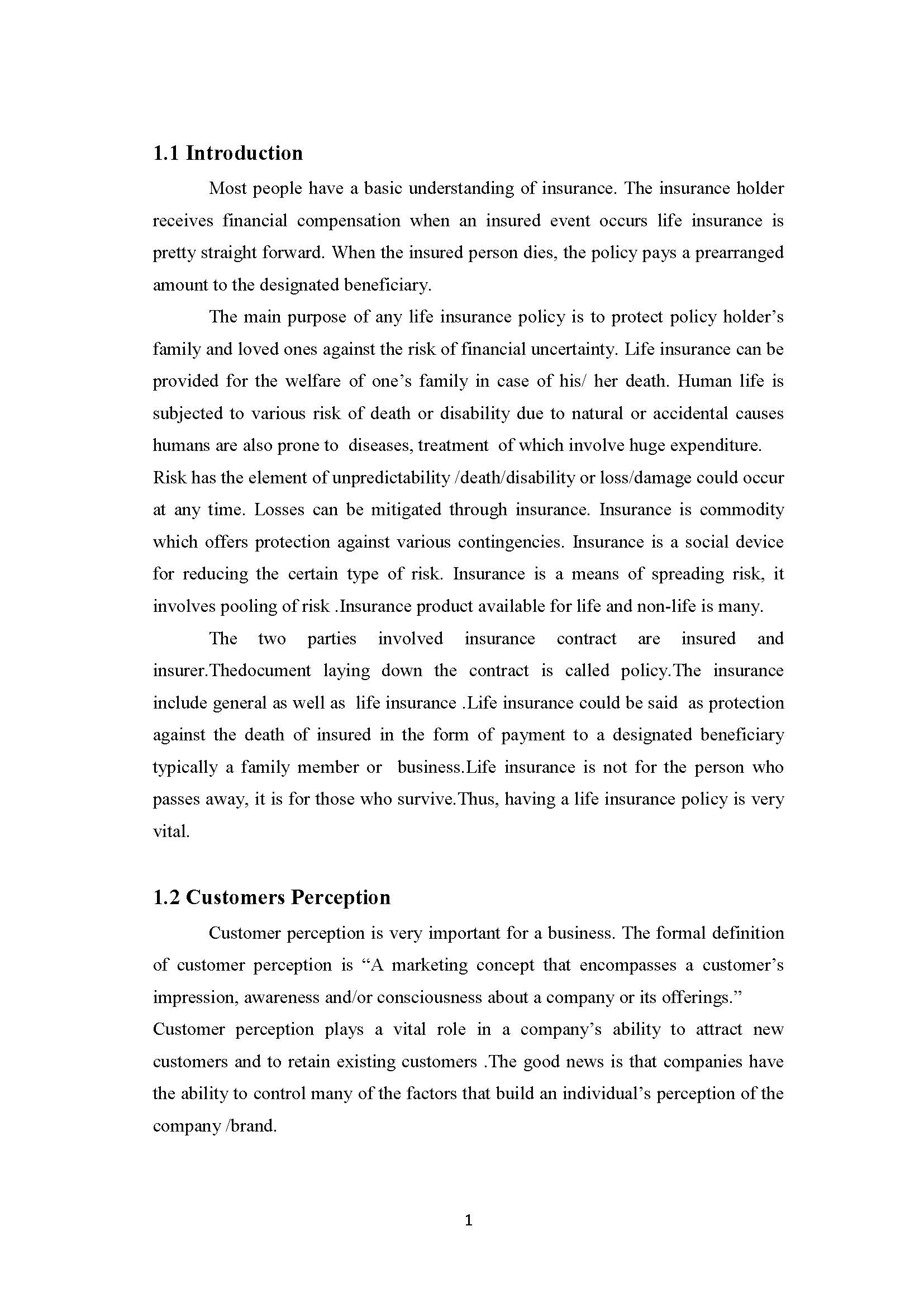 1.1 Introduction

Most people have a basic understanding of insurance. The insurance holder receives financial compensation when an insured event occurs life insurance is pretty straight forward. When the insured person dies, the policy pays a prearranged amount to the designated beneficiary.

The main purpose of any life insurance policy is to protect policy holder's family and loved ones against the risk of financial uncertainty. Life insurance can be provided for the welfare of one's family in case of his/ her death. Human life is subjected to various risk of death or disability due to natural or accidental causes humans are also prone to diseases, treatment of which involve huge expenditure.
Risk has the element of unpredictability /death/disability or loss/damage could occur at any time. Losses can be mitigated through insurance. Insurance is commodity which offers protection against various contingencies. Insurance is a social device for reducing the certain type of risk. Insurance is a means of spreading risk, it involves pooling of risk .Insurance product available for life and non-life is many.

The two parties involved insurance contract are insured and insurer.Thedocument laying down the contract is called policy.The insurance include general as well as life insurance .Life insurance could be said as protection against the death of insured in the form of payment to a designated beneficiary typically a family member or business.Life insurance is not for the person who passes away, it is for those who survive.Thus, having a life insurance policy is very vital.

1.2 Customers Perception

Customer perception is very important for a business. The formal definition of customer perception is "A marketing concept that encompasses a customer's impression, awareness and/or consciousness about a company or its offerings."
Customer perception plays a vital role in a company's ability to attract new customers and to retain existing customers .The good news is that companies have the ability to control many of the factors that build an individual's perception of the company /brand.

1